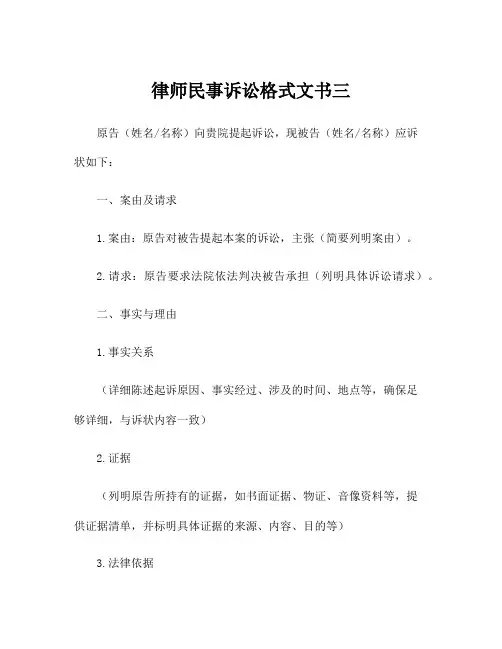 律师民事诉讼格式文书三

原告（姓名/名称）向贵院提起诉讼，现被告（姓名/名称）应诉状如下：

一、案由及请求

1.案由：原告对被告提起本案的诉讼，主张（简要列明案由）。

2.请求：原告要求法院依法判决被告承担（列明具体诉讼请求）。

二、事实与理由

1.事实关系

（详细陈述起诉原因、事实经过、涉及的时间、地点等，确保足够详细，与诉状内容一致）

2.证据

（列明原告所持有的证据，如书面证据、物证、音像资料等，提供证据清单，并标明具体证据的来源、内容、目的等）

3.法律依据